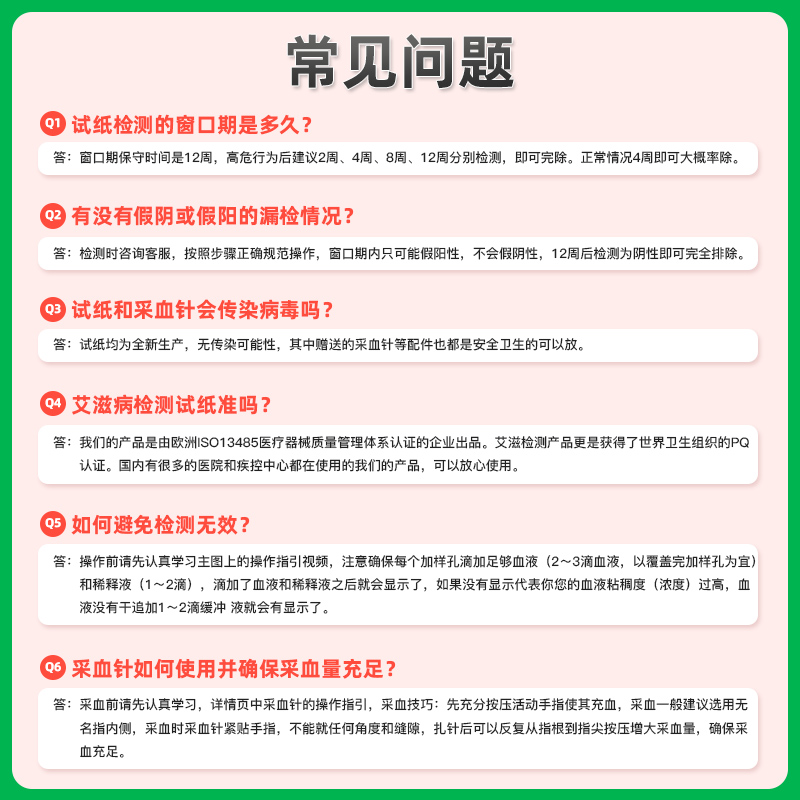 常见问题

Q1 试纸检测的窗口期是多久？

答：窗口期保守时间是12周，高危行为后建议2周、4周、8周、12周分别检测，即可完除。正常情况4周即可大概率除。

Q2 有没有假阴或假阳的漏检情况？

答：检测时咨询客服，按照步骤正确规范操作，窗口期内只可能假阳性，不会假阴性，12周后检测为阴性即可完全排除。

Q3 试纸和采血针会传染病毒吗？

答：试纸均为全新生产，无传染可能性，其中赠送的采血针等配件也都是安全卫生的可以放。

Q4 艾滋病检测试纸准吗？

答：我们的产品是由欧洲ISO13485医疗器械质量管理体系认证的企业出品。艾滋检测产品更是获得了世界卫生组织的PQ认证。国内有很多的医院和疾控中心都在使用的我们的产品，可以放心使用。

Q5 如何避免检测无效？

答：操作前请先认真学习主图上的操作指引视频，注意确保每个加样孔滴加足够血液（2～3滴血液，以覆盖完加样孔为宜）和稀释液（1～2滴），滴加了血液和稀释液之后就会显示了，如果没有显示代表你您的血液粘稠度（浓度）过高，血液没有干追加1～2滴缓冲 液就会有显示了。

Q6 采血针如何使用并确保采血量充足？

答：采血前请先认真学习，详情页中采血针的操作指引，采血技巧：先充分按压活动手指使其充血，采血一般建议选用无名指内侧，采血时采血针紧贴手指，不能就任何角度和缝隙，扎针后可以反复从指根到指尖按压增大采血量，确保采血充足。